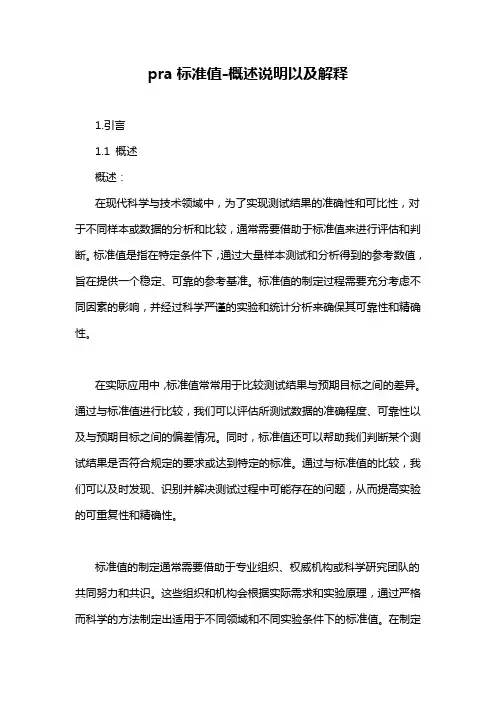 pra 标准值-概述说明以及解释

1.引言

1.1 概述

概述：

在现代科学与技术领域中，为了实现测试结果的准确性和可比性，对于不同样本或数据的分析和比较，通常需要借助于标准值来进行评估和判断。标准值是指在特定条件下，通过大量样本测试和分析得到的参考数值，旨在提供一个稳定、可靠的参考基准。标准值的制定过程需要充分考虑不同因素的影响，并经过科学严谨的实验和统计分析来确保其可靠性和精确性。

在实际应用中，标准值常常用于比较测试结果与预期目标之间的差异。通过与标准值进行比较，我们可以评估所测试数据的准确程度、可靠性以及与预期目标之间的偏差情况。同时，标准值还可以帮助我们判断某个测试结果是否符合规定的要求或达到特定的标准。通过与标准值的比较，我们可以及时发现、识别并解决测试过程中可能存在的问题，从而提高实验的可重复性和精确性。

标准值的制定通常需要借助于专业组织、权威机构或科学研究团队的共同努力和共识。这些组织和机构会根据实际需求和实验原理，通过严格而科学的方法制定出适用于不同领域和不同实验条件下的标准值。在制定